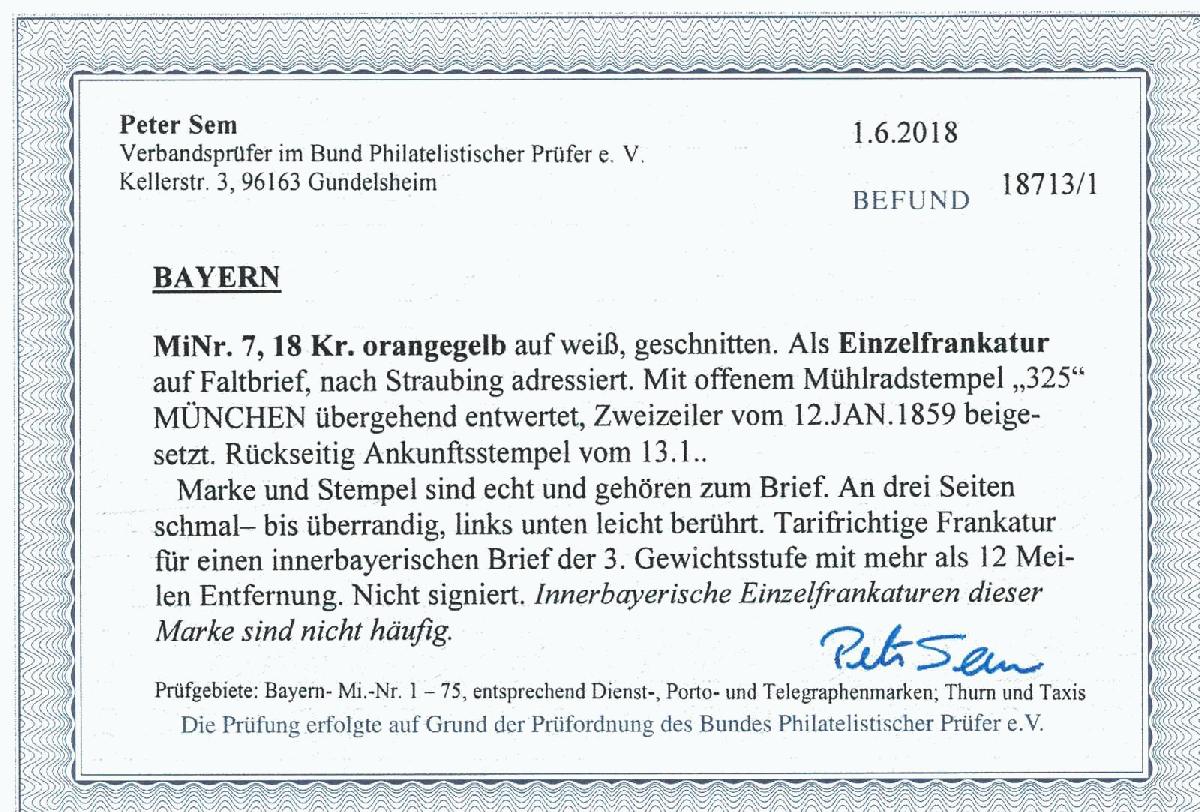 Peter Sem
Verbandsprüfer im Bund Philatelistischer Prüfer e. V.
Kellerstr. 3, 96163 Gundelsheim

1.6.2018

BEFUND 18713/1

BAYERN

MiNr. 7, 18 Kr. orangegelb auf weiß, geschnitten. Als Einzelfrankatur auf Faltbrief, nach Straubing adressiert. Mit offenem Mühlradstempel „325“ MÜNCHEN übergehend entwertet, Zweizeiler vom 12.JAN.1859 beigesetzt. Rückseitig Ankunftsstempel vom 13.1..

Marke und Stempel sind echt und gehören zum Brief. An drei Seiten schmal– bis überrandig, links unten leicht berührt. Tarifrichtige Frankatur für einen innerbayerischen Brief der 3. Gewichtsstufe mit mehr als 12 Meilen Entfernung. Nicht signiert. Innerbayerische Einzelfrankaturen dieser Marke sind nicht häufig.

Peter Sem

Prüfgebiete: Bayern- Mi.-Nr. 1 – 75, entsprechend Dienst-, Porto- und Telegraphenmarken; Thurn und Taxis
Die Prüfung erfolgte auf Grund der Prüfordnung des Bundes Philatelistischer Prüfer e.V.